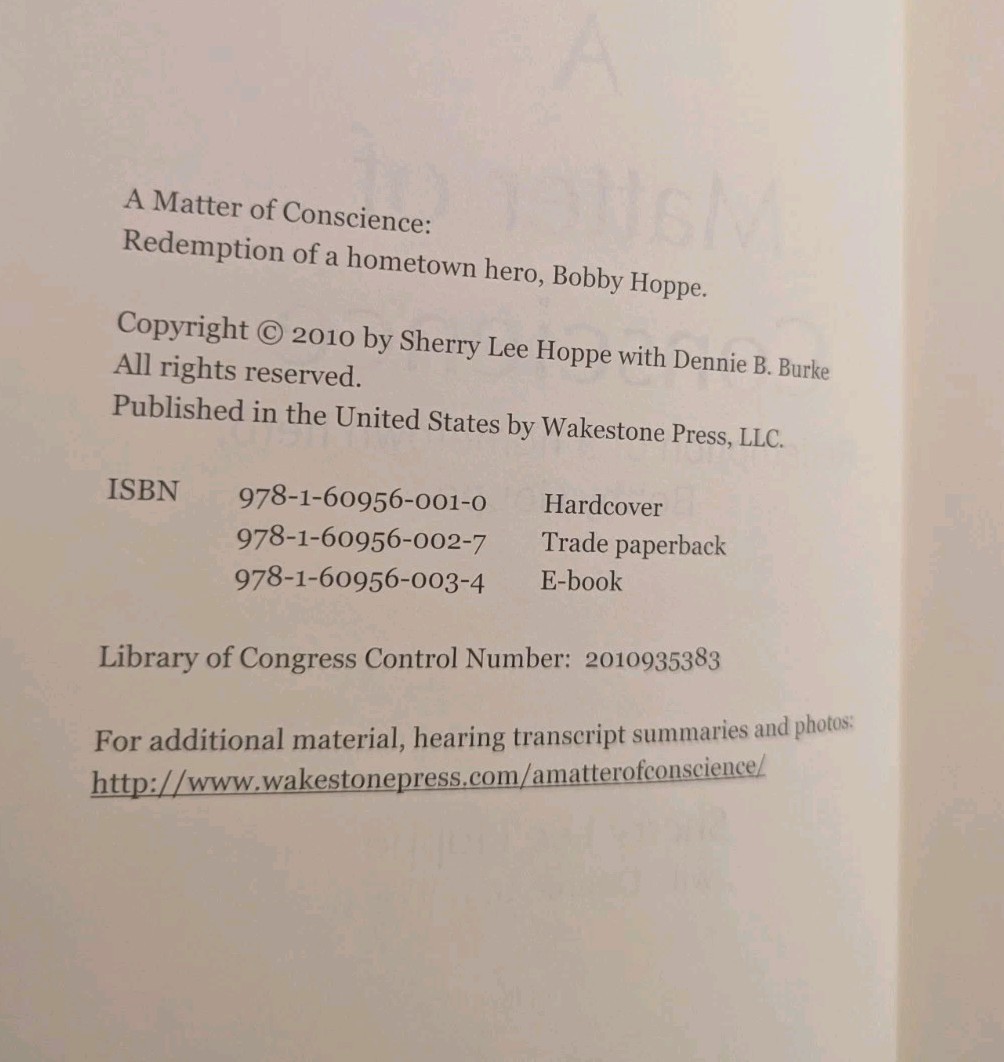 A Matter of Conscience:
Redemption of a hometown hero, Bobby Hoppe.

Copyright © 2010 by Sherry Lee Hoppe with Dennie B. Burke
All rights reserved.
Published in the United States by Wakestone Press, LLC.

| ISBN | 978-1-60956-001-0 | Hardcover |
|---|---|---|
| | 978-1-60956-002-7 | Trade paperback |
| | 978-1-60956-003-4 | E-book |

Library of Congress Control Number: 2010935383

For additional material, hearing transcript summaries and photos:
http://www.wakestonepress.com/amatterofconscience/